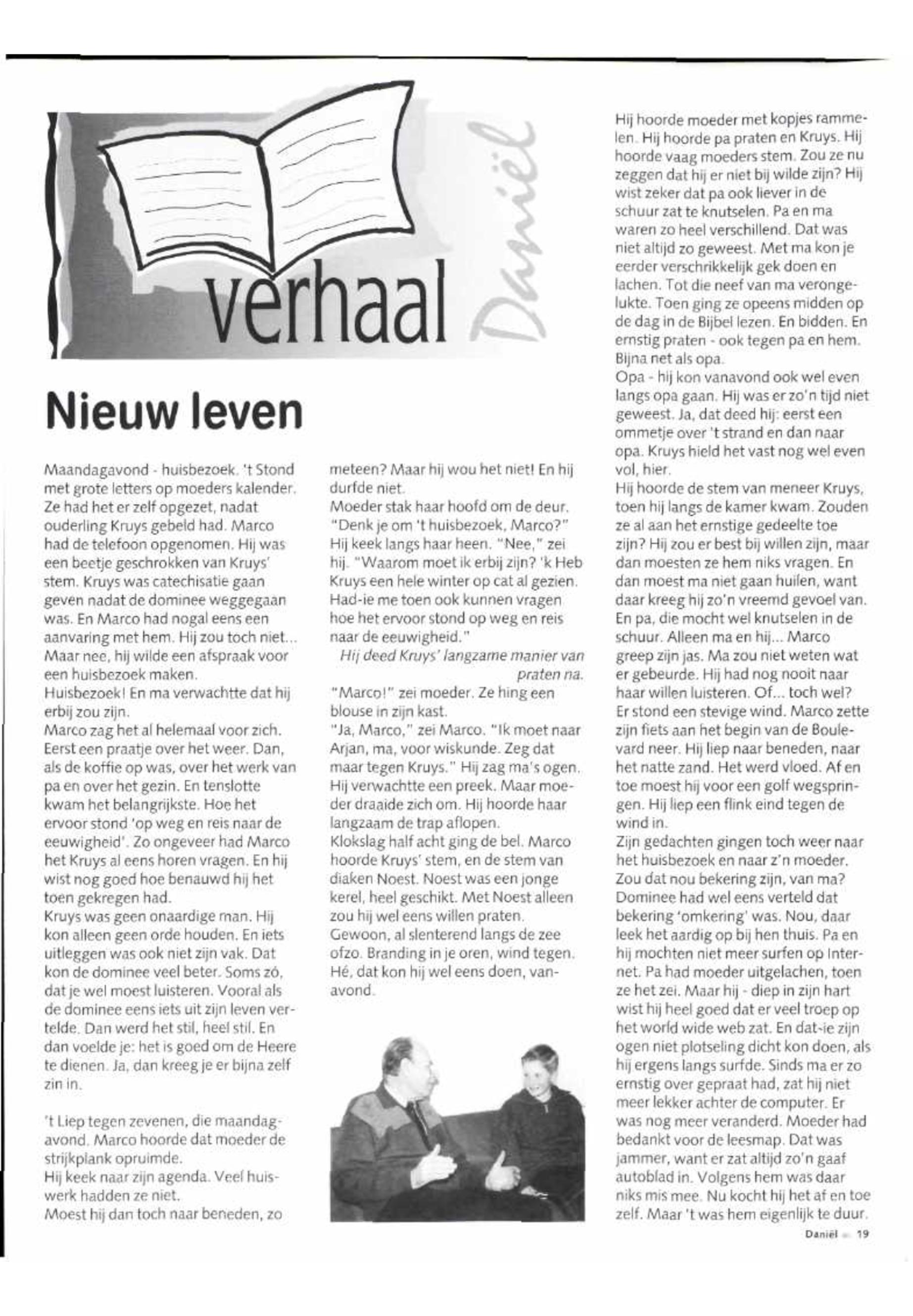 verhaal

Daniël

Nieuw leven

Maandagavond - huisbezoek. 't Stond met grote letters op moeders kalender. Ze had het er zelf opgezet, nadat ouderling Kruys gebeld had. Marco had de telefoon opgenomen. Hij was een beetje geschrokken van Kruys' stem. Kruys was catechisatie gaan geven nadat de dominee weggegaan was. En Marco had nogal eens een aanvaring met hem. Hij zou toch niet... Maar nee, hij wilde een afspraak voor een huisbezoek maken.
Huisbezoek! En ma verwachtte dat hij erbij zou zijn.
Marco zag het al helemaal voor zich. Eerst een praatje over het weer. Dan, als de koffie op was, over het werk van pa en over het gezin. En tenslotte kwam het belangrijkste. Hoe het ervoor stond 'op weg en reis naar de eeuwigheid'. Zo ongeveer had Marco het Kruys al eens horen vragen. En hij wist nog goed hoe benauwd hij het toen gekregen had.
Kruys was geen onaardige man. Hij kon alleen geen orde houden. En iets uitleggen was ook niet zijn vak. Dat kon de dominee veel beter. Soms zó, dat je wel moest luisteren. Vooral als de dominee eens iets uit zijn leven vertelde. Dan werd het stil, heel stil. En dan voelde je: het is goed om de Heere te dienen. Ja, dan kreeg je er bijna zelf zin in.

't Liep tegen zevenen, die maandagavond. Marco hoorde dat moeder de strijkplank opruimde.
Hij keek naar zijn agenda. Veel huiswerk hadden ze niet.
Moest hij dan toch naar beneden, zo meteen? Maar hij wou het niet! En hij durfde niet.
Moeder stak haar hoofd om de deur. "Denk je om 't huisbezoek, Marco?"
Hij keek langs haar heen. "Nee," zei hij. "Waarom moet ik erbij zijn? 'k Heb Kruys een hele winter op cat al gezien. Had-ie me toen ook kunnen vragen hoe het ervoor stond op weg en reis naar de eeuwigheid."
Hij deed Kruys' langzame manier van praten na.
"Marco!" zei moeder. Ze hing een blouse in zijn kast.
"Ja, Marco," zei Marco. "Ik moet naar Arjan, ma, voor wiskunde. Zeg dat maar tegen Kruys." Hij zag ma's ogen. Hij verwachtte een preek. Maar moeder draaide zich om. Hij hoorde haar langzaam de trap aflopen.
Klokslag half acht ging de bel. Marco hoorde Kruys' stem, en de stem van diaken Noest. Noest was een jonge kerel, heel geschikt. Met Noest alleen zou hij wel eens willen praten. Gewoon, al slenterend langs de zee ofzo. Branding in je oren, wind tegen. Hé, dat kon hij wel eens doen, vanavond.

Hij hoorde moeder met kopjes rammelen. Hij hoorde pa praten en Kruys. Hij hoorde vaag moeders stem. Zou ze nu zeggen dat hij er niet bij wilde zijn? Hij wist zeker dat pa ook liever in de schuur zat te knutselen. Pa en ma waren zo heel verschillend. Dat was niet altijd zo geweest. Met ma kon je eerder verschrikkelijk gek doen en lachen. Tot die neef van ma verongelukte. Toen ging ze opeens midden op de dag in de Bijbel lezen. En bidden. En ernstig praten - ook tegen pa en hem. Bijna net als opa.
Opa - hij kon vanavond ook wel even langs opa gaan. Hij was er zo'n tijd niet geweest. Ja, dat deed hij: eerst een ommetje over 't strand en dan naar opa. Kruys hield het vast nog wel even vol, hier.
Hij hoorde de stem van meneer Kruys, toen hij langs de kamer kwam. Zouden ze al aan het ernstige gedeelte toe zijn? Hij zou er best bij willen zijn, maar dan moesten ze hem niks vragen. En dan moest ma niet gaan huilen, want daar kreeg hij zo'n vreemd gevoel van. En pa, die mocht wel knutselen in de schuur. Alleen ma en hij... Marco greep zijn jas. Ma zou niet weten wat er gebeurde. Hij had nog nooit naar haar willen luisteren. Of... toch wel?
Er stond een stevige wind. Marco zette zijn fiets aan het begin van de Boulevard neer. Hij liep naar beneden, naar het natte zand. Het werd vloed. Af en toe moest hij voor een golf wegspringen. Hij liep een flink eind tegen de wind in.
Zijn gedachten gingen toch weer naar het huisbezoek en naar z'n moeder. Zou dat nou bekering zijn, van ma? Dominee had wel eens verteld dat bekering 'omkering' was. Nou, daar leek het aardig op bij hen thuis. Pa en hij mochten niet meer surfen op Internet. Pa had moeder uitgelachen, toen ze het zei. Maar hij - diep in zijn hart wist hij heel goed dat er veel troep op het world wide web zat. En dat-ie zijn ogen niet plotseling dicht kon doen, als hij ergens langs surfde. Sinds ma er zo ernstig over gepraat had, zat hij niet meer lekker achter de computer. Er was nog meer veranderd. Moeder had bedankt voor de leesmap. Dat was jammer, want er zat altijd zo'n gaaf autoblad in. Volgens hem was daar niks mis mee. Nu kocht hij het af en toe zelf. Maar 't was hem eigenlijk te duur.

Daniël 19